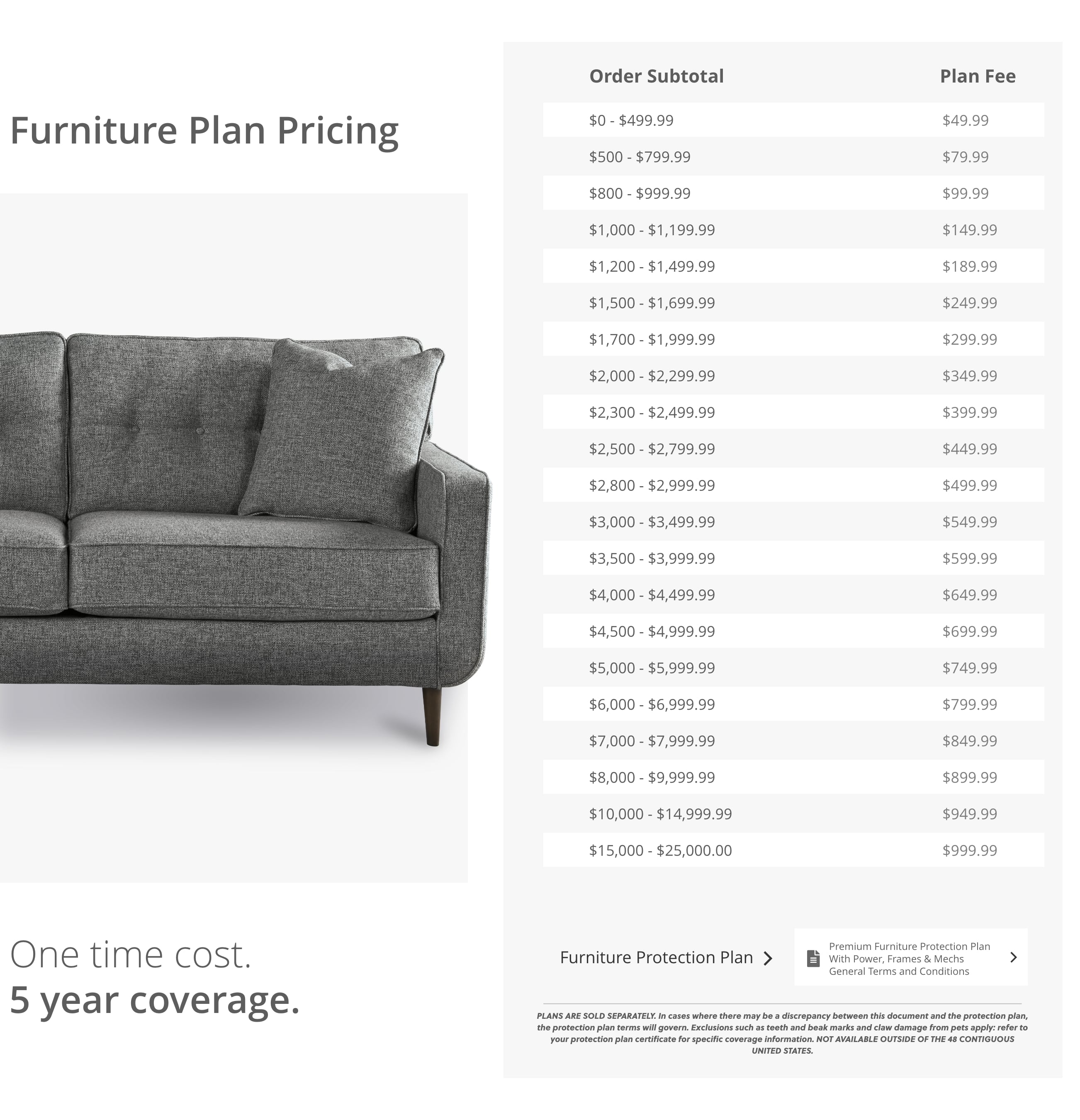 Furniture Plan Pricing

One time cost.
5 year coverage.

| Order Subtotal | Plan Fee |
|---|---|
| \$0 - \$499.99 | \$49.99 |
| \$500 - \$799.99 | \$79.99 |
| \$800 - \$999.99 | \$99.99 |
| \$1,000 - \$1,199.99 | \$149.99 |
| \$1,200 - \$1,499.99 | \$189.99 |
| \$1,500 - \$1,699.99 | \$249.99 |
| \$1,700 - \$1,999.99 | \$299.99 |
| \$2,000 - \$2,299.99 | \$349.99 |
| \$2,300 - \$2,499.99 | \$399.99 |
| \$2,500 - \$2,799.99 | \$449.99 |
| \$2,800 - \$2,999.99 | \$499.99 |
| \$3,000 - \$3,499.99 | \$549.99 |
| \$3,500 - \$3,999.99 | \$599.99 |
| \$4,000 - \$4,499.99 | \$649.99 |
| \$4,500 - \$4,999.99 | \$699.99 |
| \$5,000 - \$5,999.99 | \$749.99 |
| \$6,000 - \$6,999.99 | \$799.99 |
| \$7,000 - \$7,999.99 | \$849.99 |
| \$8,000 - \$9,999.99 | \$899.99 |
| \$10,000 - \$14,999.99 | \$949.99 |
| \$15,000 - \$25,000.00 | \$999.99 |

Furniture Protection Plan

Premium Furniture Protection Plan With Power, Frames & Mechs General Terms and Conditions

PLANS ARE SOLD SEPARATELY. In cases where there may be a discrepancy between this document and the protection plan, the protection plan terms will govern. Exclusions such as teeth and beak marks and claw damage from pets apply: refer to your protection plan certificate for specific coverage information. NOT AVAILABLE OUTSIDE OF THE 48 CONTIGUOUS UNITED STATES.